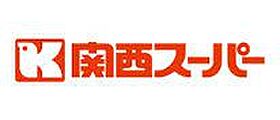 K 関西スーパー